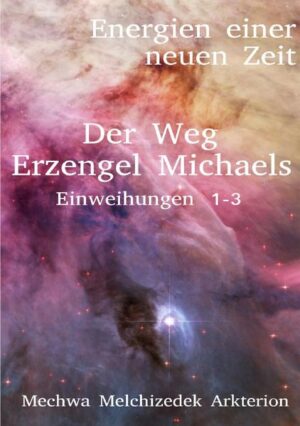 Energien einer neuen Zeit

Der Weg Erzengel Michaels

Einweihungen 1-3

Mechwa Melchizedek Arkterion